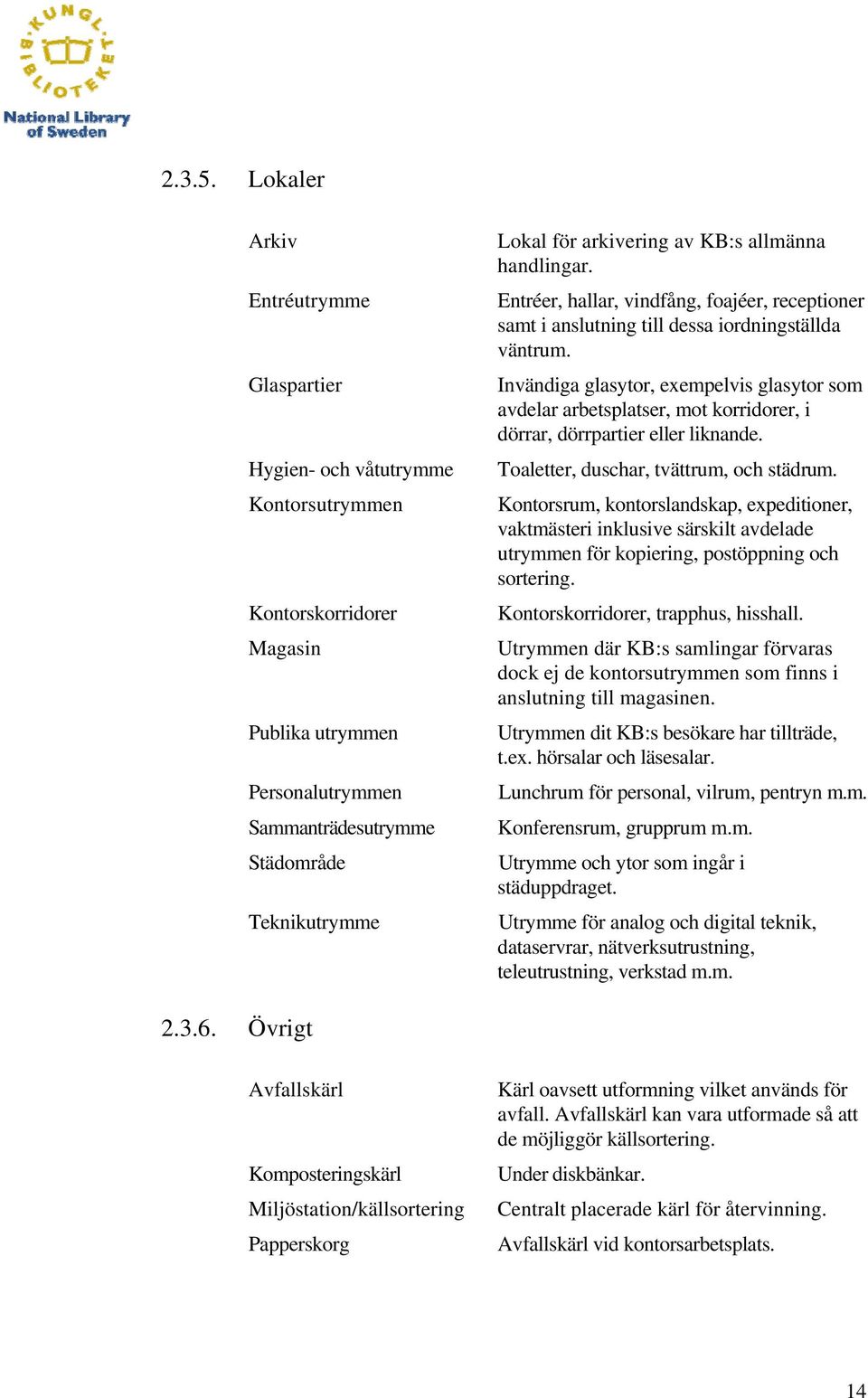 KUNGL. BIBLIOTEKET
National Library of Sweden

2.3.5. Lokaler

| | |
|---|---|
| Arkiv | Lokal för arkivering av KB:s allmänna handlingar. |
| Entréutrymme | Entréer, hallar, vindfång, foajéer, receptioner samt i anslutning till dessa iordningställda väntrum. |
| Glaspartier | Invändiga glasytor, exempelvis glasytor som avdelar arbetsplatser, mot korridorer, i dörrar, dörrpartier eller liknande. |
| Hygien- och våtutrymme | Toaletter, duschar, tvättrum, och städrum. |
| Kontorsutrymmen | Kontorsrum, kontorslandskap, expeditioner, vaktmästeri inklusive särskilt avdelade utrymmen för kopiering, postöppning och sortering. |
| Kontorskorridorer | Kontorskorridorer, trapphus, hisshall. |
| Magasin | Utrymmen där KB:s samlingar förvaras dock ej de kontorsutrymmen som finns i anslutning till magasinen. |
| Publika utrymmen | Utrymmen dit KB:s besökare har tillträde, t.ex. hörsalar och läsesalar. |
| Personalutrymmen | Lunchrum för personal, vilrum, pentryn m.m. |
| Sammanträdesutrymme | Konferensrum, grupprum m.m. |
| Städområde | Utrymme och ytor som ingår i städuppdraget. |
| Teknikutrymme | Utrymme för analog och digital teknik, dataservrar, nätverksutrustning, teleutrustning, verkstad m.m. |

2.3.6. Övrigt

| | |
|---|---|
| Avfallskärl | Kärl oavsett utformning vilket används för avfall. Avfallskärl kan vara utformade så att de möjliggör källsortering. |
| Komposteringskärl | Under diskbänkar. |
| Miljöstation/källsortering | Centralt placerade kärl för återvinning. |
| Papperskorg | Avfallskärl vid kontorsarbetsplats. |

14